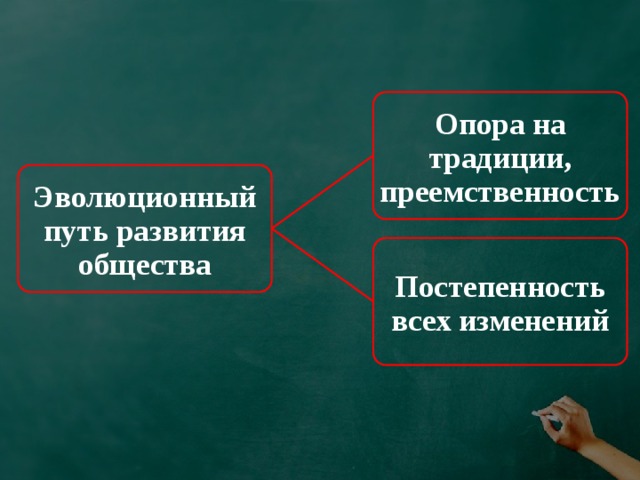 Эволюционный путь развития общества

Опора на традиции, преемственность

Постепенность всех изменений